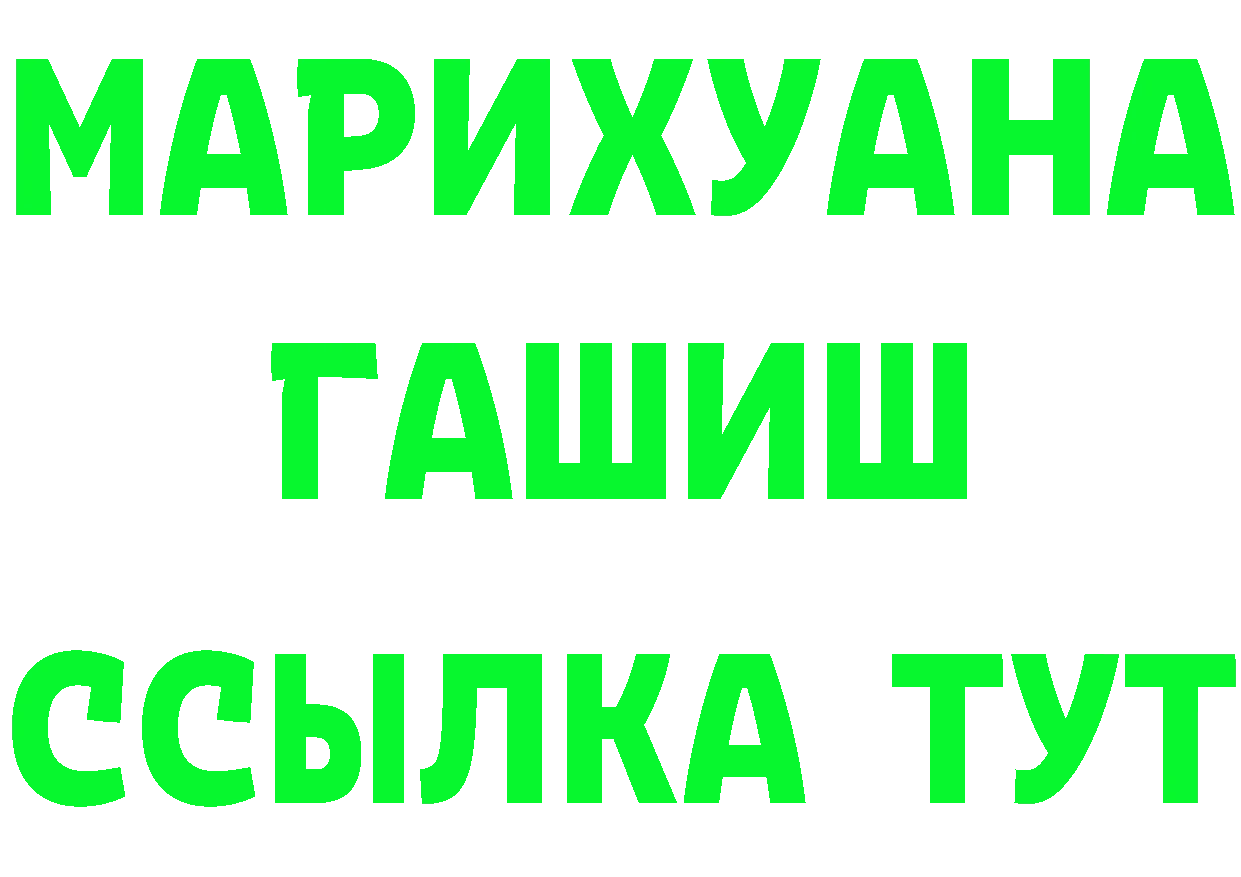 МАРИХУАНА
ГАШИШ
ССЫЛКА ТУТ